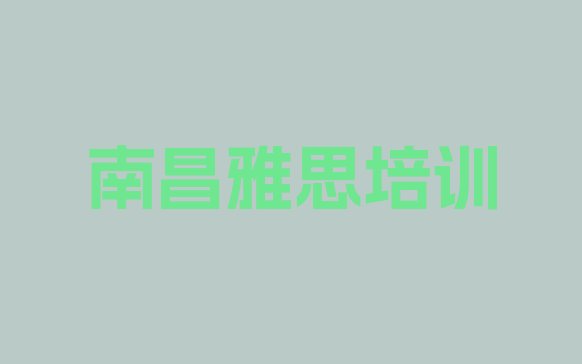 南昌雅思培训